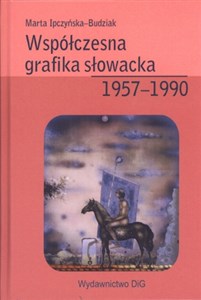 Marta Ipczyńska–Budziak

Współczesna grafika słowacka

1957–1990

Wydawnictwo DiG